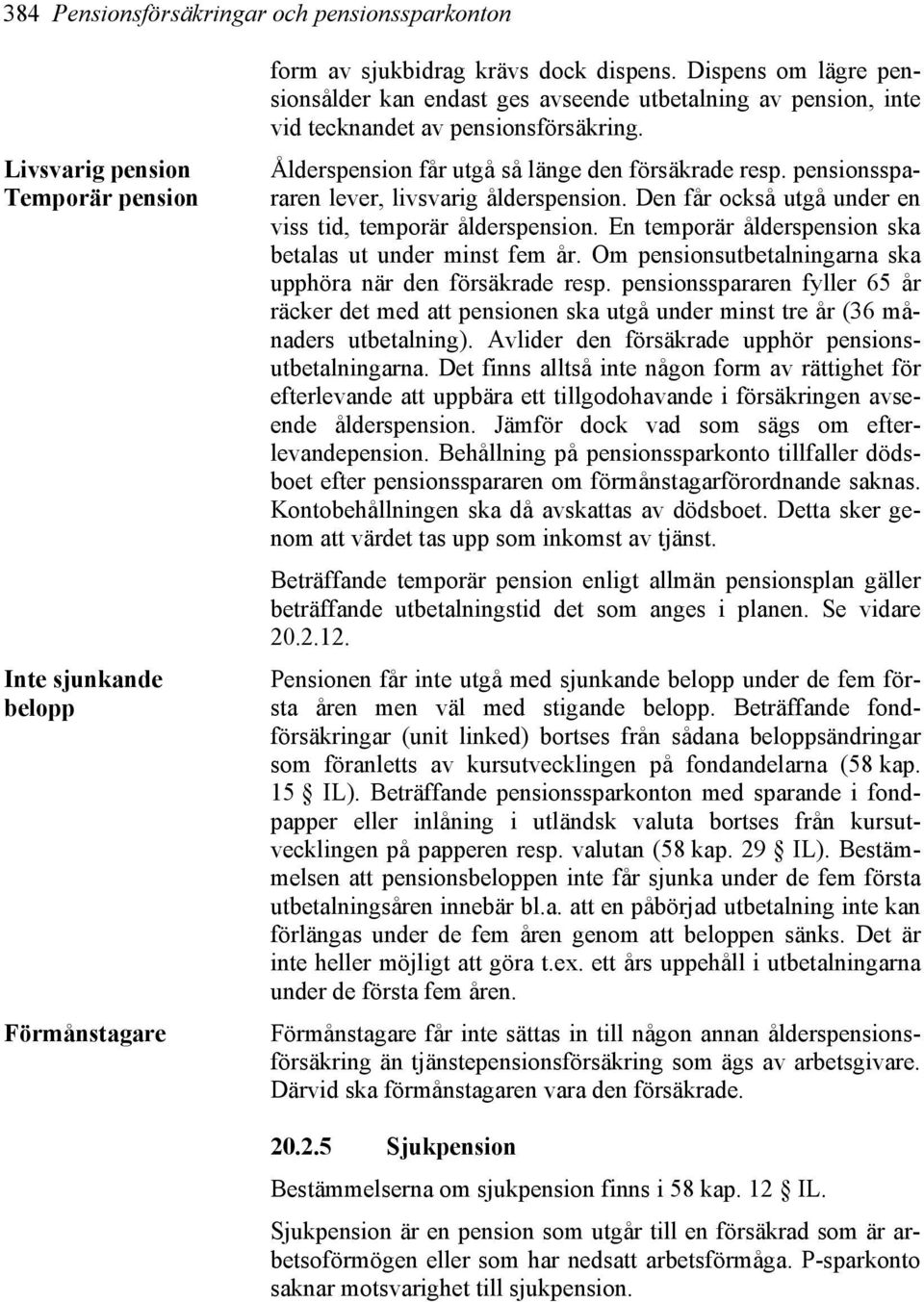 384 Pensionsförsäkringar och pensionssparkonton

form av sjukbidrag krävs dock dispens. Dispens om lägre pensionsålder kan endast ges avseende utbetalning av pension, inte vid tecknandet av pensionsförsäkring.

Livsvarig pension
Temporär pension

Ålderspension får utgå så länge den försäkrade resp. pensionsspararen lever, livsvarig ålderspension. Den får också utgå under en viss tid, temporär ålderspension. En temporär ålderspension ska betalas ut under minst fem år. Om pensionsutbetalningarna ska upphöra när den försäkrade resp. pensionsspararen fyller 65 år räcker det med att pensionen ska utgå under minst tre år (36 månaders utbetalning). Avlider den försäkrade upphör pensionsutbetalningarna. Det finns alltså inte någon form av rättighet för efterlevande att uppbära ett tillgodohavande i försäkringen avseende ålderspension. Jämför dock vad som sägs om efterlevandepension. Behållning på pensionssparkonto tillfaller dödsboet efter pensionsspararen om förmånstagarförordnande saknas. Kontobehållningen ska då avskattas av dödsboet. Detta sker genom att värdet tas upp som inkomst av tjänst.

Beträffande temporär pension enligt allmän pensionsplan gäller beträffande utbetalningstid det som anges i planen. Se vidare 20.2.12.

Inte sjunkande belopp

Pensionen får inte utgå med sjunkande belopp under de fem första åren men väl med stigande belopp. Beträffande fondförsäkringar (unit linked) bortses från sådana beloppsändringar som föranletts av kursutvecklingen på fondandelarna (58 kap. 15 § IL). Beträffande pensionssparkonton med sparande i fondpapper eller inlåning i utländsk valuta bortses från kursutvecklingen på papperen resp. valutan (58 kap. 29 § IL). Bestämmelsen att pensionsbeloppen inte får sjunka under de fem första utbetalningsåren innebär bl.a. att en påbörjad utbetalning inte kan förlängas under de fem åren genom att beloppen sänks. Det är inte heller möjligt att göra t.ex. ett års uppehåll i utbetalningarna under de första fem åren.

Förmånstagare

Förmånstagare får inte sättas in till någon annan ålderspensionsförsäkring än tjänstepensionsförsäkring som ägs av arbetsgivare. Därvid ska förmånstagaren vara den försäkrade.

20.2.5 Sjukpension

Bestämmelserna om sjukpension finns i 58 kap. 12 § IL.

Sjukpension är en pension som utgår till en försäkrad som är arbetsoförmögen eller som har nedsatt arbetsförmåga. P-sparkonto saknar motsvarighet till sjukpension.